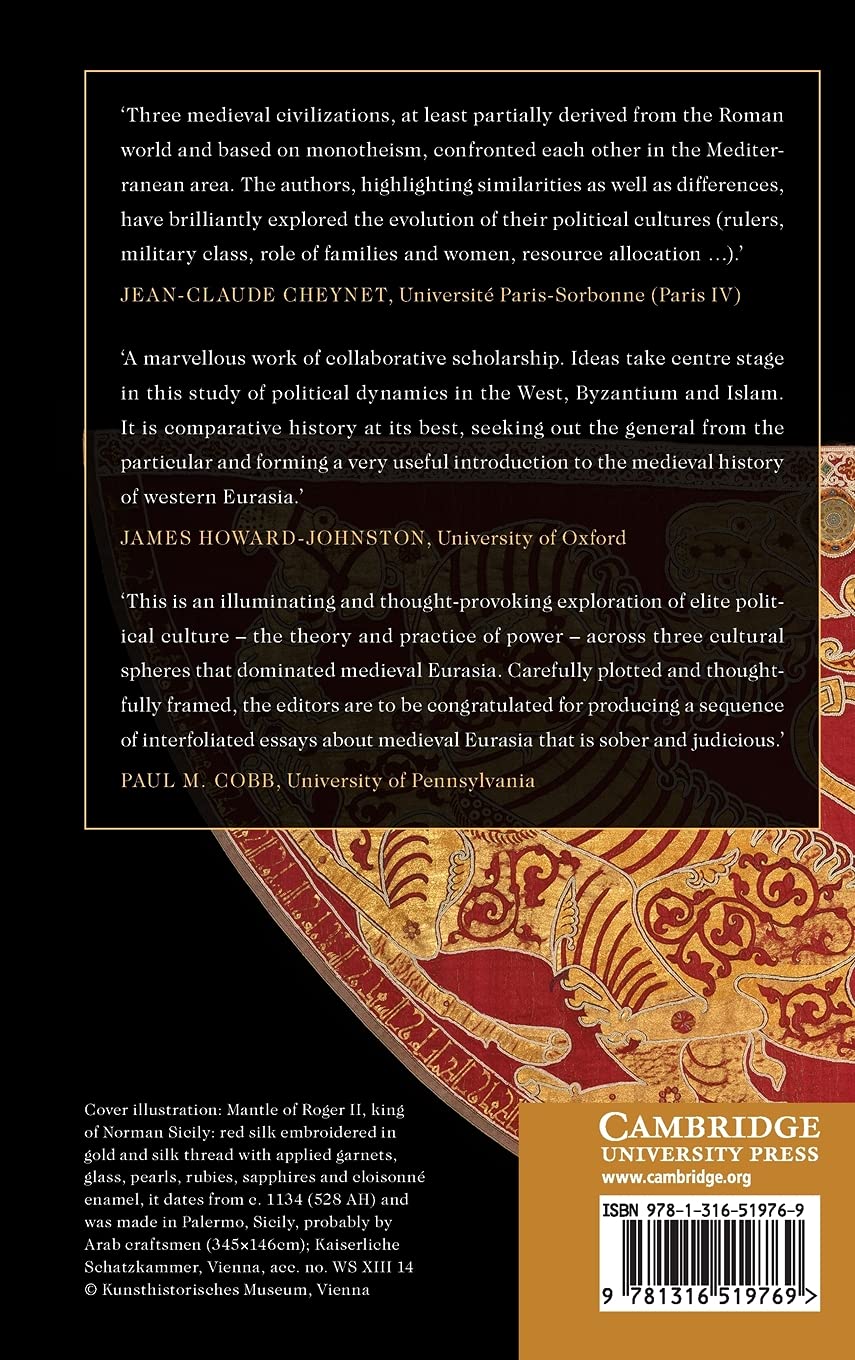 ‘Three medieval civilizations, at least partially derived from the Roman world and based on monotheism, confronted each other in the Mediterranean area. The authors, highlighting similarities as well as differences, have brilliantly explored the evolution of their political cultures (rulers, military class, role of families and women, resource allocation …).’

JEAN-CLAUDE CHEYNET, Université Paris-Sorbonne (Paris IV)

‘A marvellous work of collaborative scholarship. Ideas take centre stage in this study of political dynamics in the West, Byzantium and Islam. It is comparative history at its best, seeking out the general from the particular and forming a very useful introduction to the medieval history of western Eurasia.’

JAMES HOWARD-JOHNSTON, University of Oxford

‘This is an illuminating and thought-provoking exploration of elite political culture – the theory and practice of power – across three cultural spheres that dominated medieval Eurasia. Carefully plotted and thoughtfully framed, the editors are to be congratulated for producing a sequence of interfoliated essays about medieval Eurasia that is sober and judicious.’

PAUL M. COBB, University of Pennsylvania

Cover illustration: Mantle of Roger II, king of Norman Sicily: red silk embroidered in gold and silk thread with applied garnets, glass, pearls, rubies, sapphires and cloisonné enamel, it dates from c. 1134 (528 AH) and was made in Palermo, Sicily, probably by Arab craftsmen (345×146cm); Kaiserliche Schatzkammer, Vienna, acc. no. WS XIII 14 © Kunsthistorisches Museum, Vienna

CAMBRIDGE
UNIVERSITY PRESS
www.cambridge.org

ISBN 978-1-316-51976-9

9 781316 519769 >